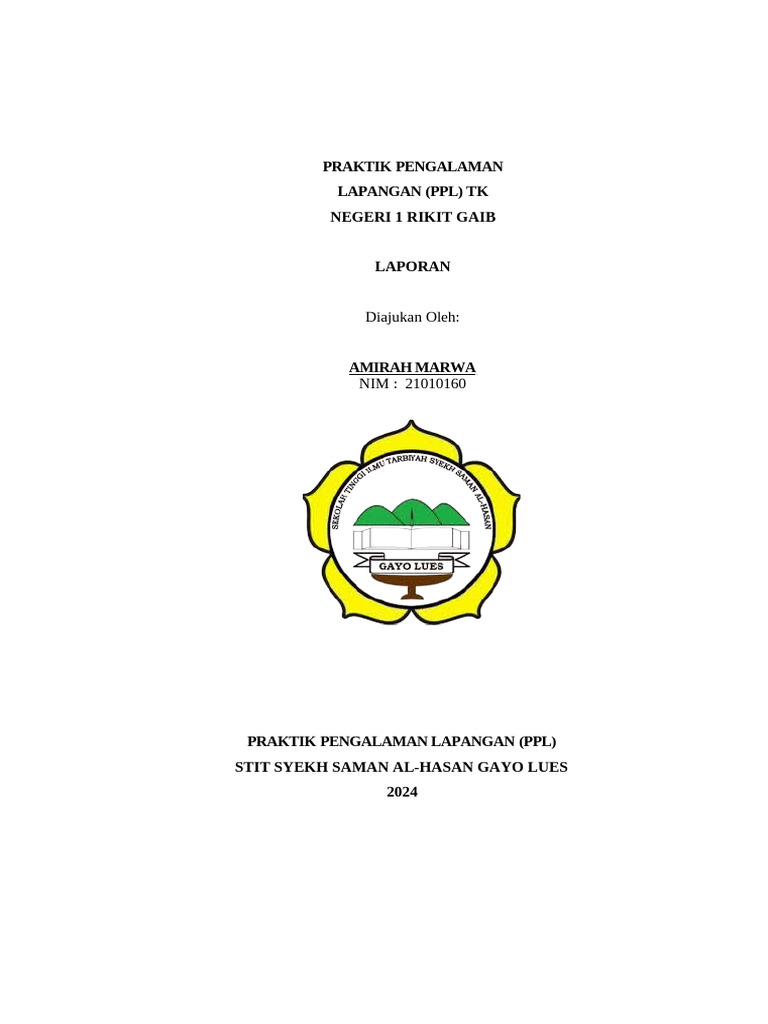 PRAKTIK PENGALAMAN
LAPANGAN (PPL) TK
NEGERI 1 RIKIT GAIB

LAPORAN

Diajukan Oleh:

AMIRAH MARWA
NIM : 21010160

SEKOLAH TINGGI ILMU TARBIYAH SYEKH SAMAN AL-HASAN
GAYO LUES

PRAKTIK PENGALAMAN LAPANGAN (PPL)
STIT SYEKH SAMAN AL-HASAN GAYO LUES
2024